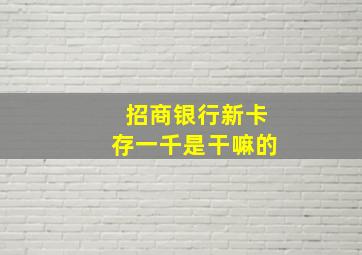 招商银行新卡
存一千是干嘛的